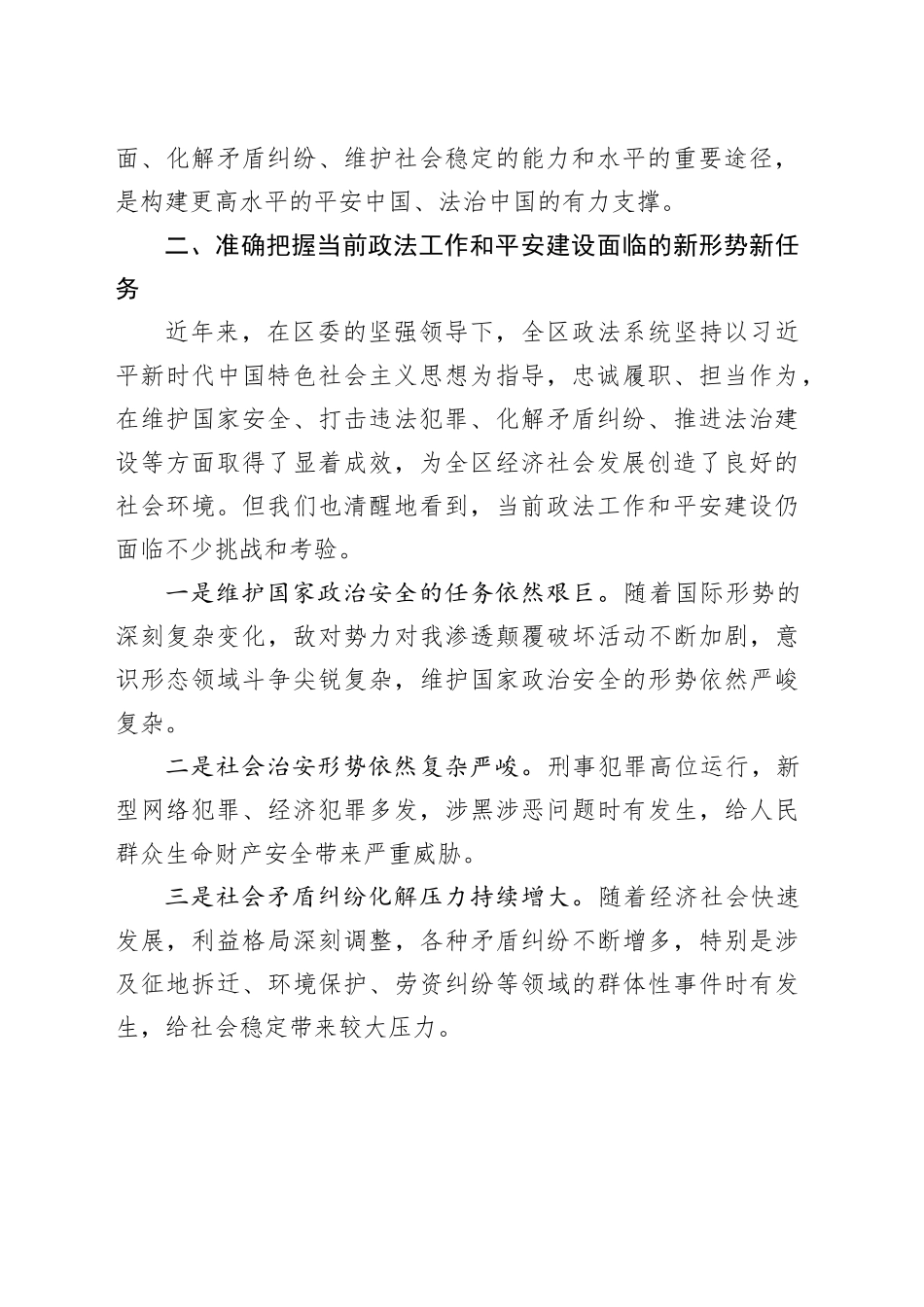 面、化解矛盾纠纷、维护社会稳定的能力和水平的重要途径，是构建更高水平的平安中国、法治中国的有力支撑。

二、准确把握当前政法工作和平安建设面临的新形势新任务

近年来，在区委的坚强领导下，全区政法系统坚持以习近平新时代中国特色社会主义思想为指导，忠诚履职、担当作为，在维护国家安全、打击违法犯罪、化解矛盾纠纷、推进法治建设等方面取得了显着成效，为全区经济社会发展创造了良好的社会环境。但我们也清醒地看到，当前政法工作和平安建设仍面临不少挑战和考验。

一是维护国家政治安全的任务依然艰巨。随着国际形势的深刻复杂变化，敌对势力对我渗透颠覆破坏活动不断加剧，意识形态领域斗争尖锐复杂，维护国家政治安全的形势依然严峻复杂。

二是社会治安形势依然复杂严峻。刑事犯罪高位运行，新型网络犯罪、经济犯罪多发，涉黑涉恶问题时有发生，给人民群众生命财产安全带来严重威胁。

三是社会矛盾纠纷化解压力持续增大。随着经济社会快速发展，利益格局深刻调整，各种矛盾纠纷不断增多，特别是涉及征地拆迁、环境保护、劳资纠纷等领域的群体性事件时有发生，给社会稳定带来较大压力。